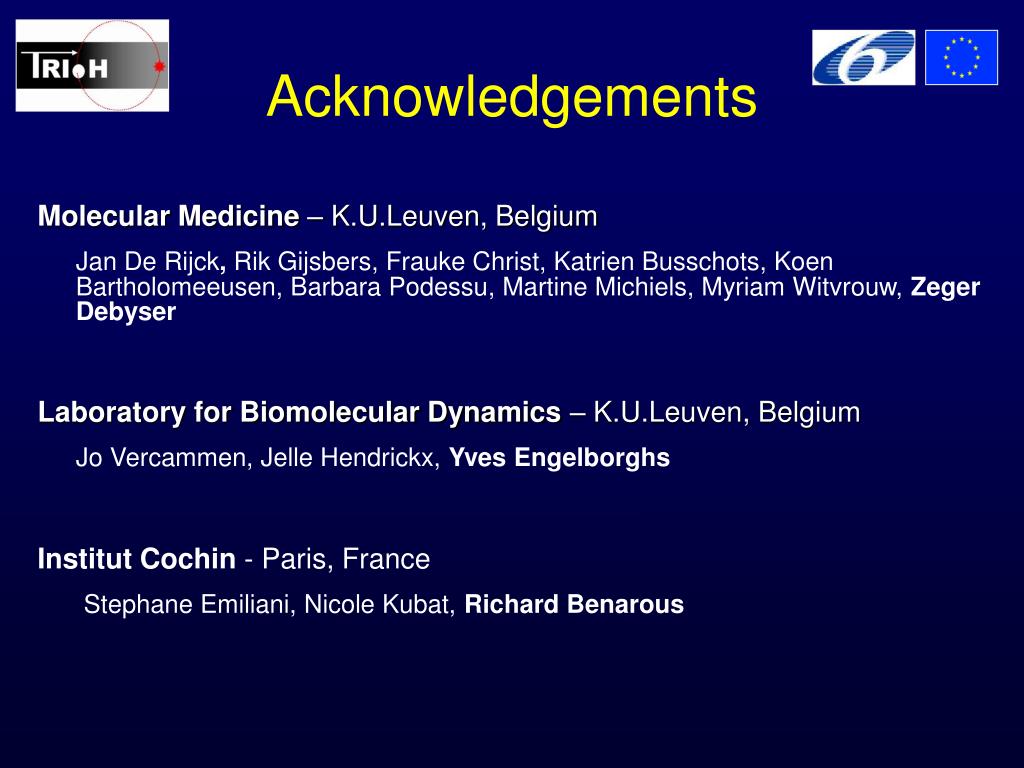 TRIoH

Acknowledgements

Molecular Medicine – K.U.Leuven, Belgium

Jan De Rijck, Rik Gijsbers, Frauke Christ, Katrien Busschots, Koen Bartholomeeusen, Barbara Podessu, Martine Michiels, Myriam Witvrouw, Zeger Debyser

Laboratory for Biomolecular Dynamics – K.U.Leuven, Belgium

Jo Vercammen, Jelle Hendrickx, Yves Engelborghs

Institut Cochin - Paris, France

Stephane Emiliani, Nicole Kubat, Richard Benarous